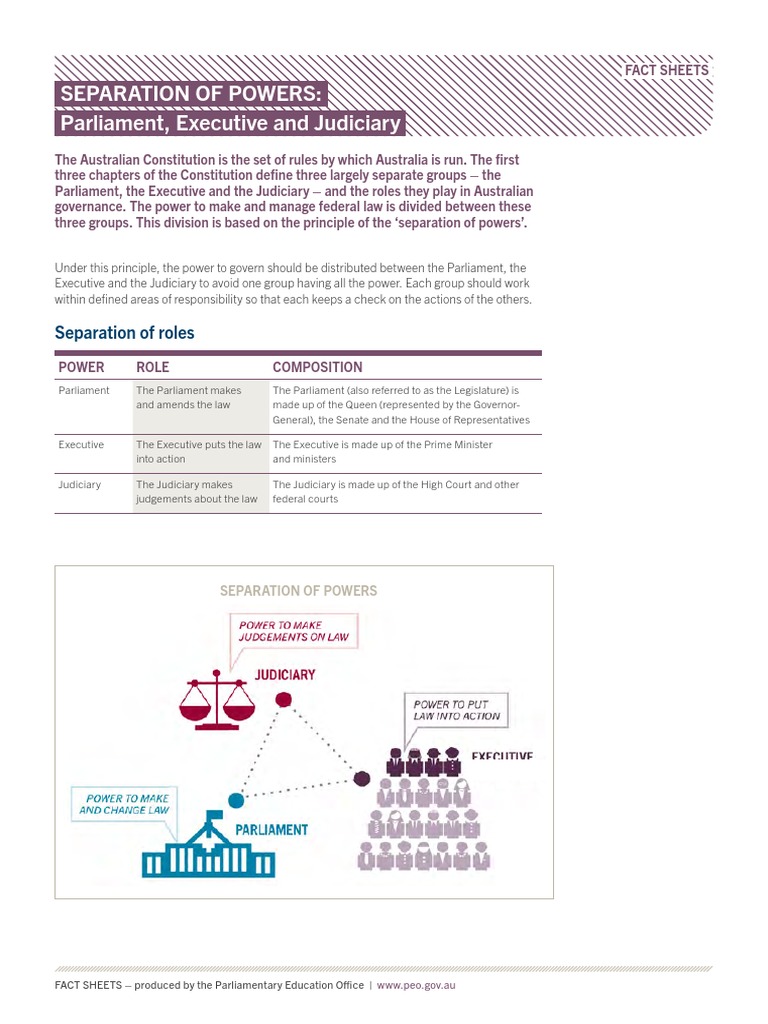 FACT SHEETS

SEPARATION OF POWERS:
Parliament, Executive and Judiciary

The Australian Constitution is the set of rules by which Australia is run. The first three chapters of the Constitution define three largely separate groups – the Parliament, the Executive and the Judiciary – and the roles they play in Australian governance. The power to make and manage federal law is divided between these three groups. This division is based on the principle of the 'separation of powers'.

Under this principle, the power to govern should be distributed between the Parliament, the Executive and the Judiciary to avoid one group having all the power. Each group should work within defined areas of responsibility so that each keeps a check on the actions of the others.

Separation of roles

| POWER | ROLE | COMPOSITION |
|---|---|---|
| Parliament | The Parliament makes and amends the law | The Parliament (also referred to as the Legislature) is made up of the Queen (represented by the Governor-General), the Senate and the House of Representatives |
| Executive | The Executive puts the law into action | The Executive is made up of the Prime Minister and ministers |
| Judiciary | The Judiciary makes judgements about the law | The Judiciary is made up of the High Court and other federal courts |

SEPARATION OF POWERS

POWER TO MAKE JUDGEMENTS ON LAW

JUDICIARY

POWER TO PUT LAW INTO ACTION

EXECUTIVE

POWER TO MAKE AND CHANGE LAW

PARLIAMENT

FACT SHEETS – produced by the Parliamentary Education Office | www.peo.gov.au